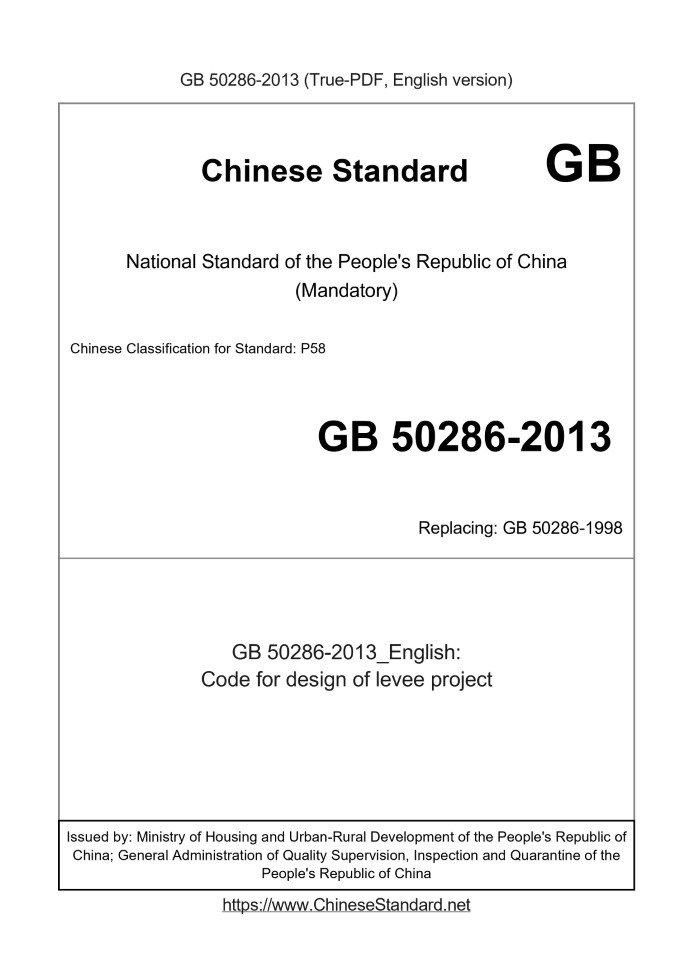 GB 50286-2013 (True-PDF, English version)

Chinese Standard GB

National Standard of the People's Republic of China
(Mandatory)

Chinese Classification for Standard: P58

GB 50286-2013

Replacing: GB 50286-1998

GB 50286-2013_English:
Code for design of levee project

Issued by: Ministry of Housing and Urban-Rural Development of the People's Republic of China; General Administration of Quality Supervision, Inspection and Quarantine of the People's Republic of China

https://www.ChineseStandard.net